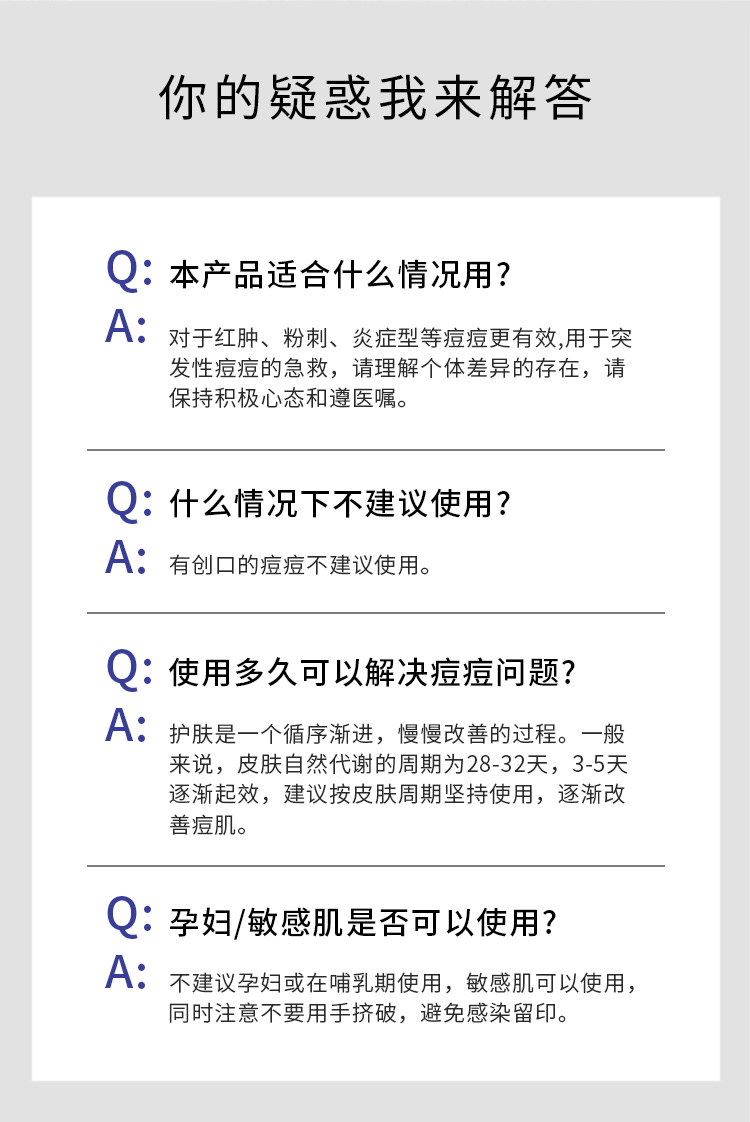 你的疑惑我来解答

Q: 本产品适合什么情况用？
A: 对于红肿、粉刺、炎症型等痘痘更有效,用于突发性痘痘的急救，请理解个体差异的存在，请保持积极心态和遵医嘱。

Q: 什么情况下不建议使用？
A: 有创口的痘痘不建议使用。

Q: 使用多久可以解决痘痘问题？
A: 护肤是一个循序渐进，慢慢改善的过程。一般来说，皮肤自然代谢的周期为28-32天，3-5天逐渐起效，建议按皮肤周期坚持使用，逐渐改善痘肌。

Q: 孕妇/敏感肌是否可以使用？
A: 不建议孕妇或在哺乳期使用，敏感肌可以使用，同时注意不要用手挤破，避免感染留印。